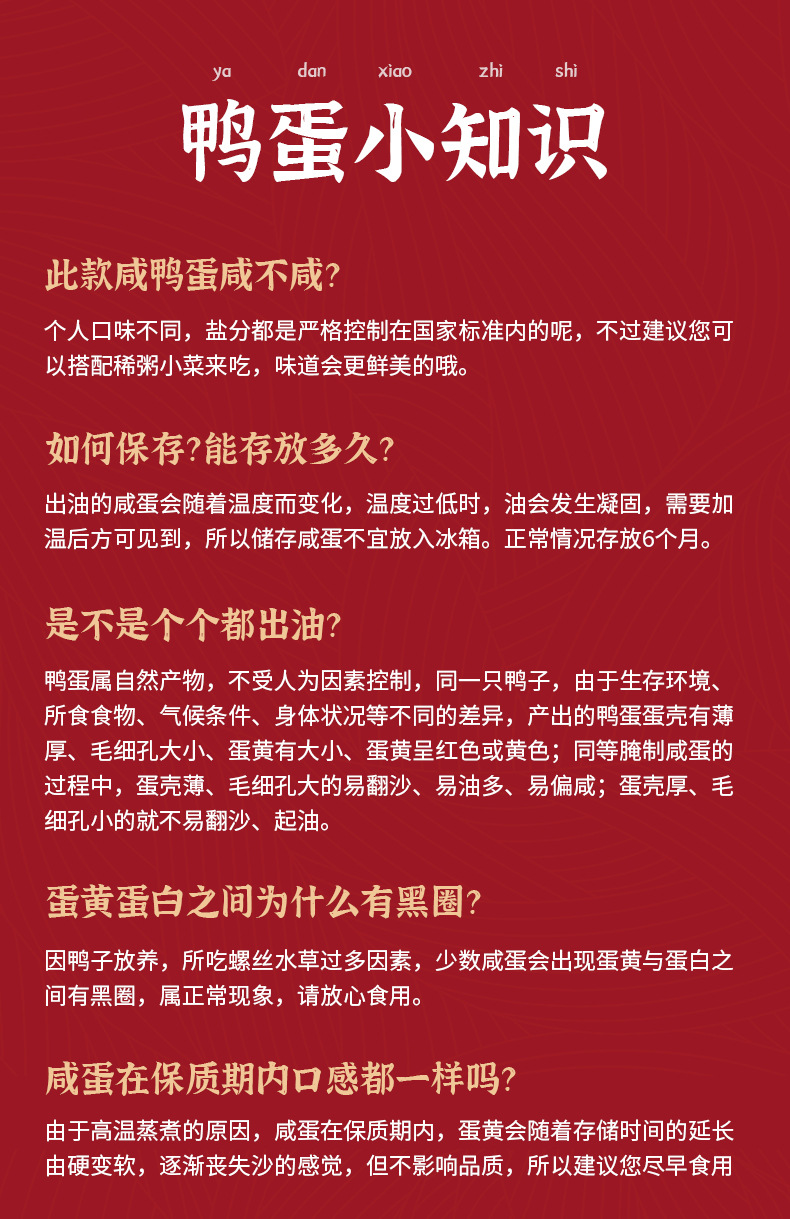 ya dan xiao zhi shi

鸭蛋小知识

此款咸鸭蛋咸不咸?

个人口味不同，盐分都是严格控制在国家标准内的呢，不过建议您可以搭配稀粥小菜来吃，味道会更鲜美的哦。

如何保存?能存放多久?

出油的咸蛋会随着温度而变化，温度过低时，油会发生凝固，需要加温后方可见到，所以储存咸蛋不宜放入冰箱。正常情况存放6个月。

是不是个个都出油?

鸭蛋属自然产物，不受人为因素控制，同一只鸭子，由于生存环境、所食食物、气候条件、身体状况等不同的差异，产出的鸭蛋蛋壳有薄厚、毛细孔大小、蛋黄有大小、蛋黄呈红色或黄色；同等腌制咸蛋的过程中，蛋壳薄、毛细孔大的易翻沙、易油多、易偏咸；蛋壳厚、毛细孔小的就不易翻沙、起油。

蛋黄蛋白之间为什么有黑圈?

因鸭子放养，所吃螺丝水草过多因素，少数咸蛋会出现蛋黄与蛋白之间有黑圈，属正常现象，请放心食用。

咸蛋在保质期内口感都一样吗?

由于高温蒸煮的原因，咸蛋在保质期内，蛋黄会随着存储时间的延长由硬变软，逐渐丧失沙的感觉，但不影响品质，所以建议您尽早食用